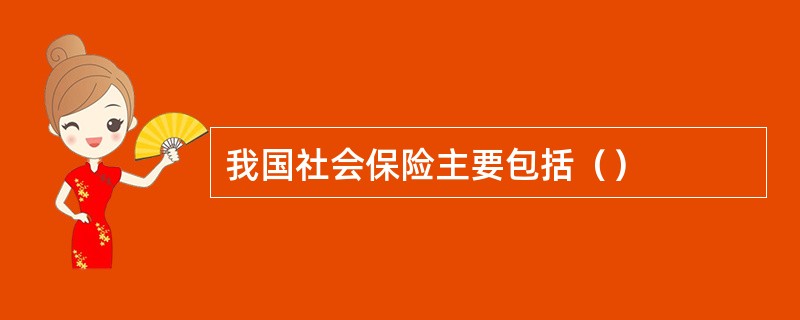 我国社会保险主要包括（）